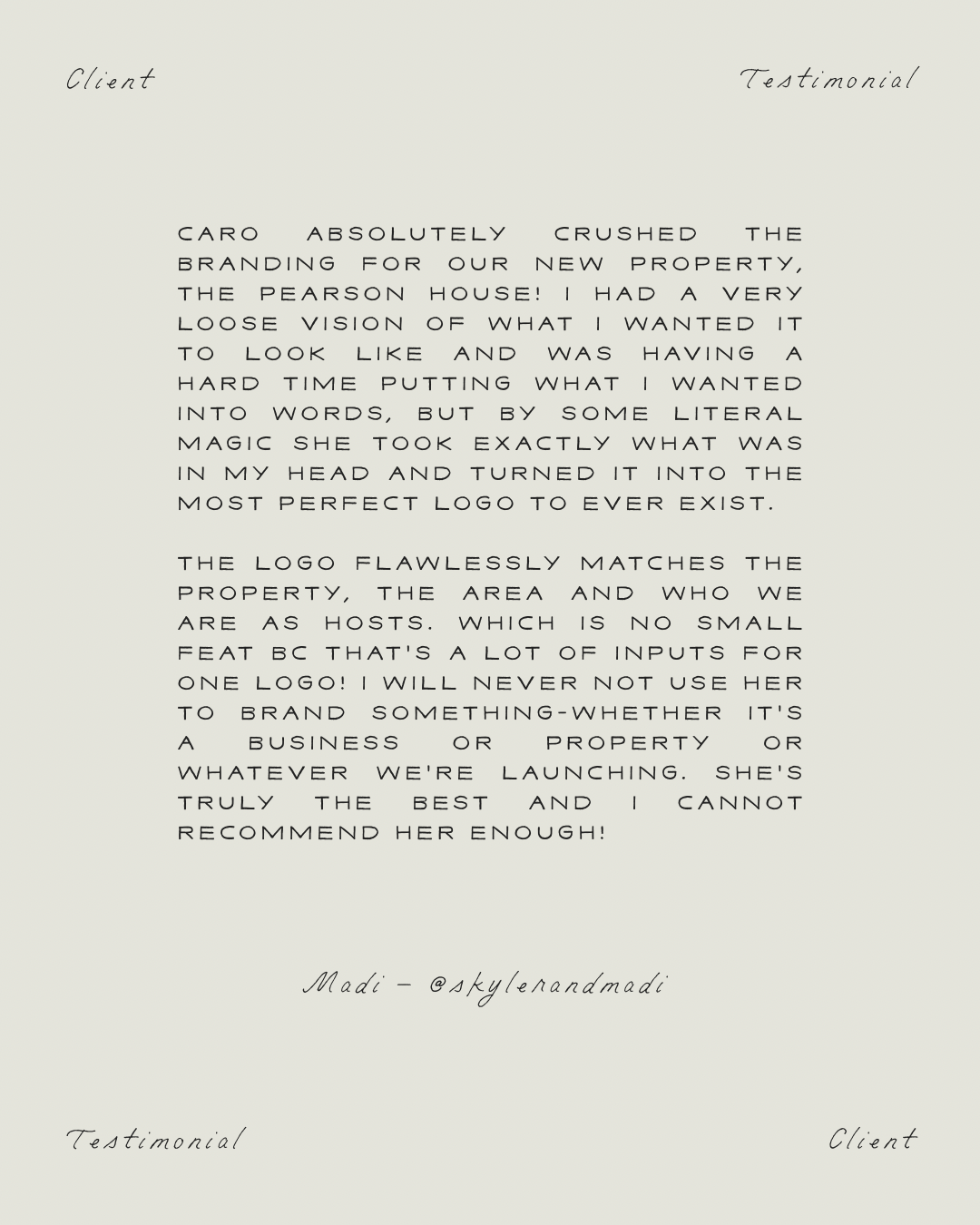 Client Testimonial

CARO ABSOLUTELY CRUSHED THE BRANDING FOR OUR NEW PROPERTY, THE PEARSON HOUSE! I HAD A VERY LOOSE VISION OF WHAT I WANTED IT TO LOOK LIKE AND WAS HAVING A HARD TIME PUTTING WHAT I WANTED INTO WORDS, BUT BY SOME LITERAL MAGIC SHE TOOK EXACTLY WHAT WAS IN MY HEAD AND TURNED IT INTO THE MOST PERFECT LOGO TO EVER EXIST.

THE LOGO FLAWLESSLY MATCHES THE PROPERTY, THE AREA AND WHO WE ARE AS HOSTS. WHICH IS NO SMALL FEAT BC THAT'S A LOT OF INPUTS FOR ONE LOGO! I WILL NEVER NOT USE HER TO BRAND SOMETHING-WHETHER IT'S A BUSINESS OR PROPERTY OR WHATEVER WE'RE LAUNCHING. SHE'S TRULY THE BEST AND I CANNOT RECOMMEND HER ENOUGH!

Madi - @skylerandmadi

Testimonial Client